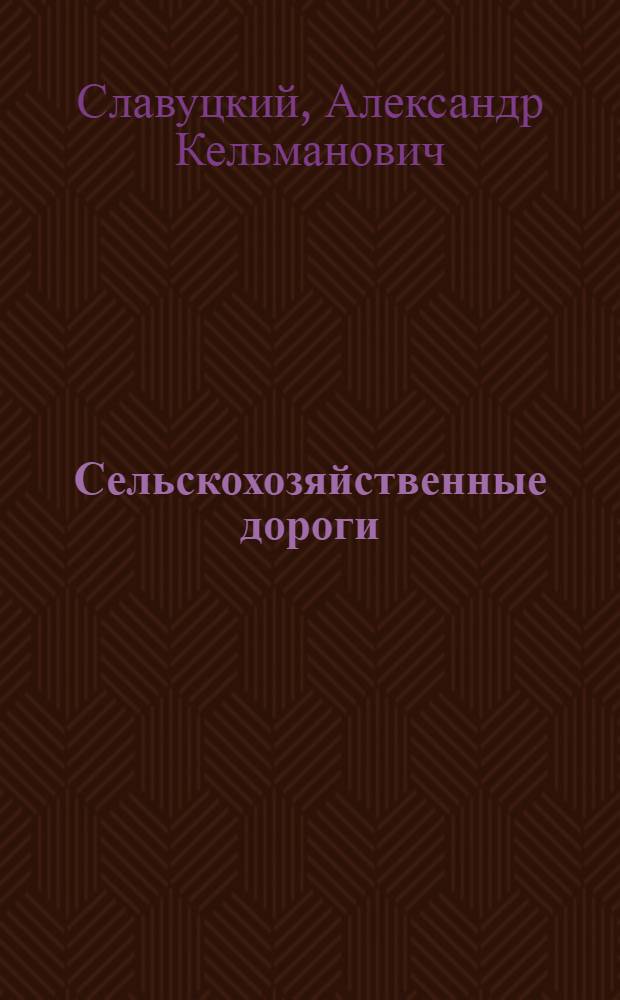 Славуцкий, Александр Кельманович

Сельскохозяйственные дороги